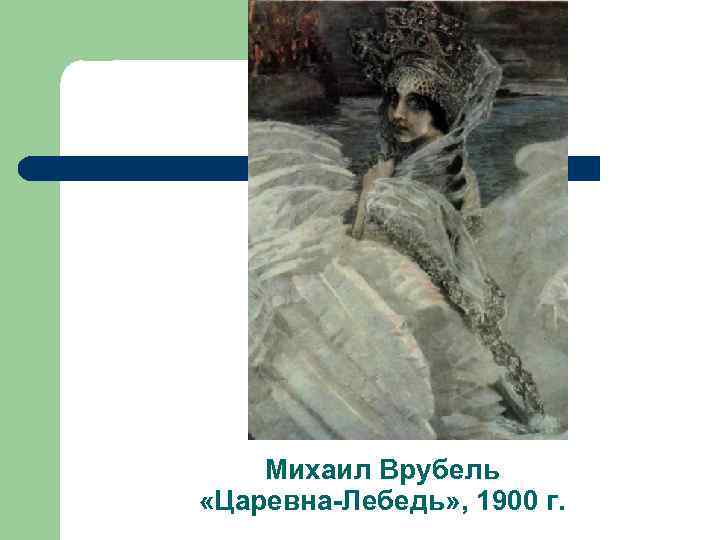 Михаил Врубель
«Царевна-Лебедь», 1900 г.